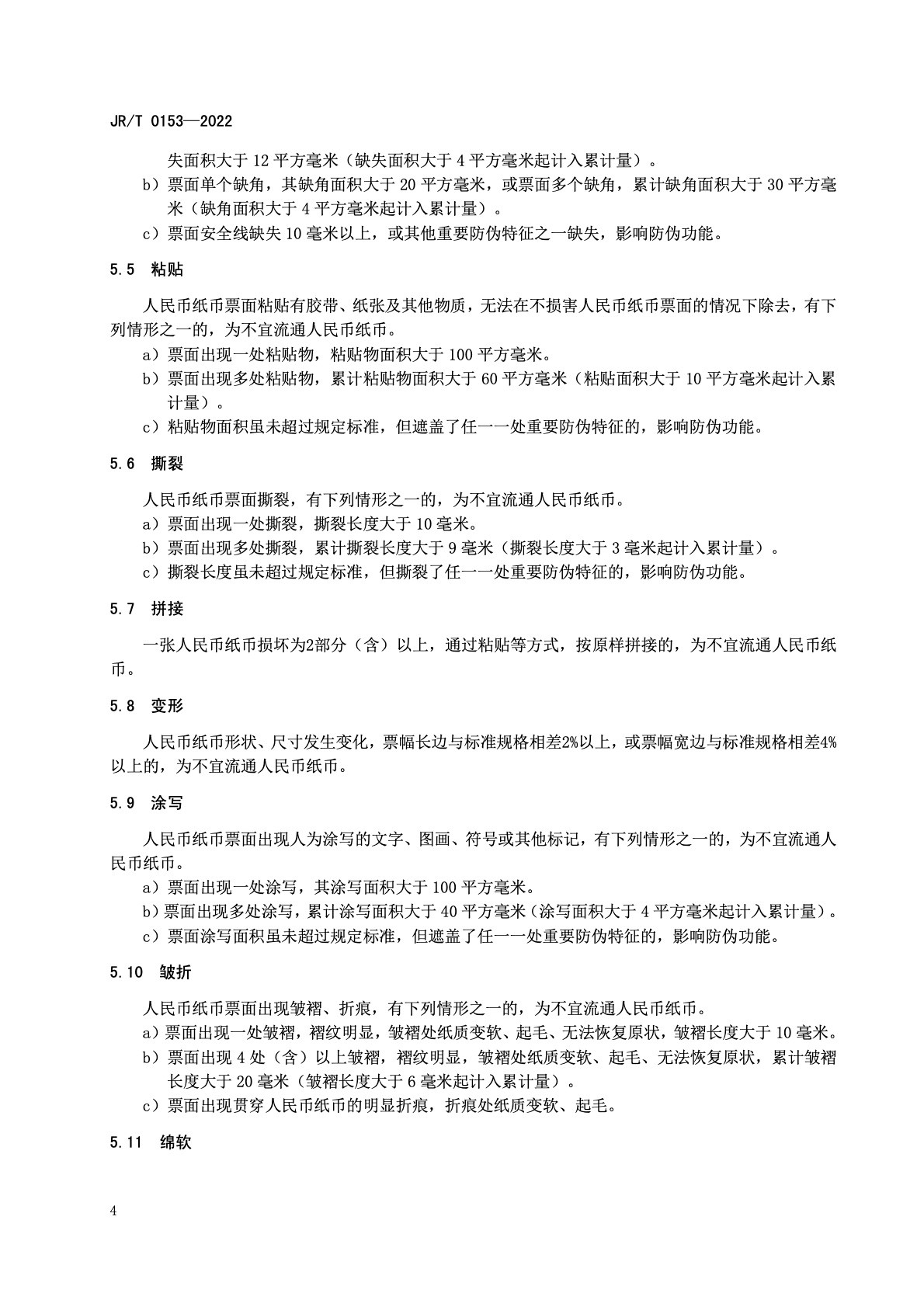 JR/T 0153—2022

失面积大于 12 平方毫米（缺失面积大于 4 平方毫米起计入累计量）。

b）票面单个缺角，其缺角面积大于 20 平方毫米，或票面多个缺角，累计缺角面积大于 30 平方毫米（缺角面积大于 4 平方毫米起计入累计量）。

c）票面安全线缺失 10 毫米以上，或其他重要防伪特征之一缺失，影响防伪功能。

5.5 粘贴

人民币纸币票面粘贴有胶带、纸张及其他物质，无法在不损害人民币纸币票面的情况下除去，有下列情形之一的，为不宜流通人民币纸币。

a）票面出现一处粘贴物，粘贴物面积大于 100 平方毫米。

b）票面出现多处粘贴物，累计粘贴物面积大于 60 平方毫米（粘贴面积大于 10 平方毫米起计入累计量）。

c）粘贴物面积虽未超过规定标准，但遮盖了任一一处重要防伪特征的，影响防伪功能。

5.6 撕裂

人民币纸币票面撕裂，有下列情形之一的，为不宜流通人民币纸币。

a）票面出现一处撕裂，撕裂长度大于 10 毫米。

b）票面出现多处撕裂，累计撕裂长度大于 9 毫米（撕裂长度大于 3 毫米起计入累计量）。

c）撕裂长度虽未超过规定标准，但撕裂了任一一处重要防伪特征的，影响防伪功能。

5.7 拼接

一张人民币纸币损坏为2部分（含）以上，通过粘贴等方式，按原样拼接的，为不宜流通人民币纸币。

5.8 变形

人民币纸币形状、尺寸发生变化，票幅长边与标准规格相差2%以上，或票幅宽边与标准规格相差4%以上的，为不宜流通人民币纸币。

5.9 涂写

人民币纸币票面出现人为涂写的文字、图画、符号或其他标记，有下列情形之一的，为不宜流通人民币纸币。

a）票面出现一处涂写，其涂写面积大于 100 平方毫米。

b）票面出现多处涂写，累计涂写面积大于 40 平方毫米（涂写面积大于 4 平方毫米起计入累计量）。

c）票面涂写面积虽未超过规定标准，但遮盖了任一一处重要防伪特征的，影响防伪功能。

5.10 皱折

人民币纸币票面出现皱褶、折痕，有下列情形之一的，为不宜流通人民币纸币。

a）票面出现一处皱褶，褶纹明显，皱褶处纸质变软、起毛、无法恢复原状，皱褶长度大于 10 毫米。

b）票面出现 4 处（含）以上皱褶，褶纹明显，皱褶处纸质变软、起毛、无法恢复原状，累计皱褶长度大于 20 毫米（皱褶长度大于 6 毫米起计入累计量）。

c）票面出现贯穿人民币纸币的明显折痕，折痕处纸质变软、起毛。

5.11 绵软

4